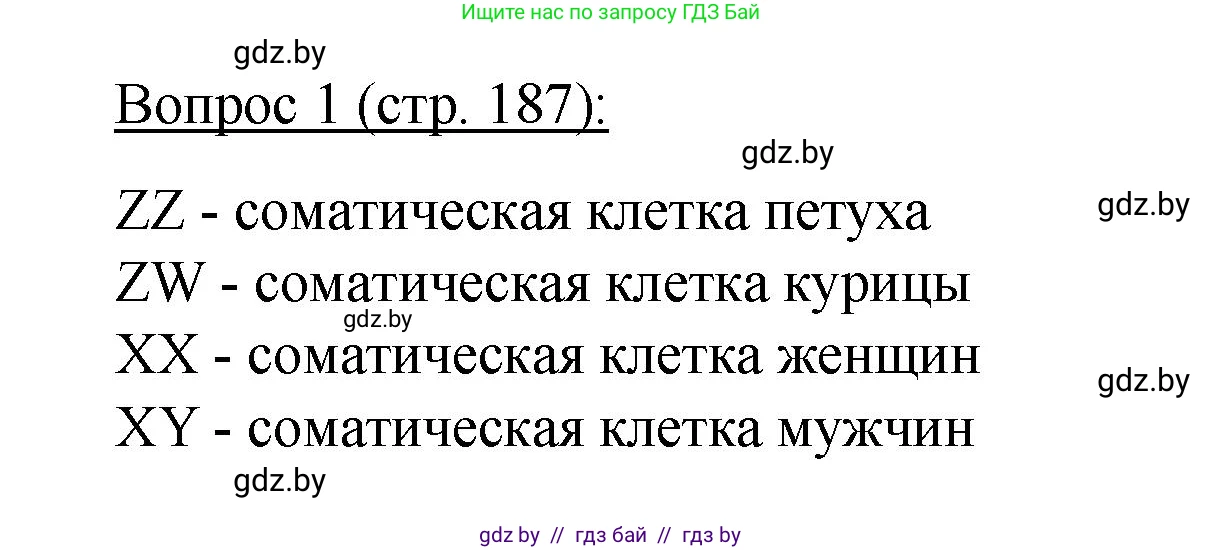 Ищите нас по запросу ГДЗ Бай

gdz.by

Вопрос 1 (стр. 187):

gdz.by

ZZ - соматическая клетка петуха

gdz.by

ZW - соматическая клетка курицы

gdz.by

XX - соматическая клетка женщин

gdz.by

XY - соматическая клетка мужчин

gdz.by

gdz by // гдз бай // гдз by